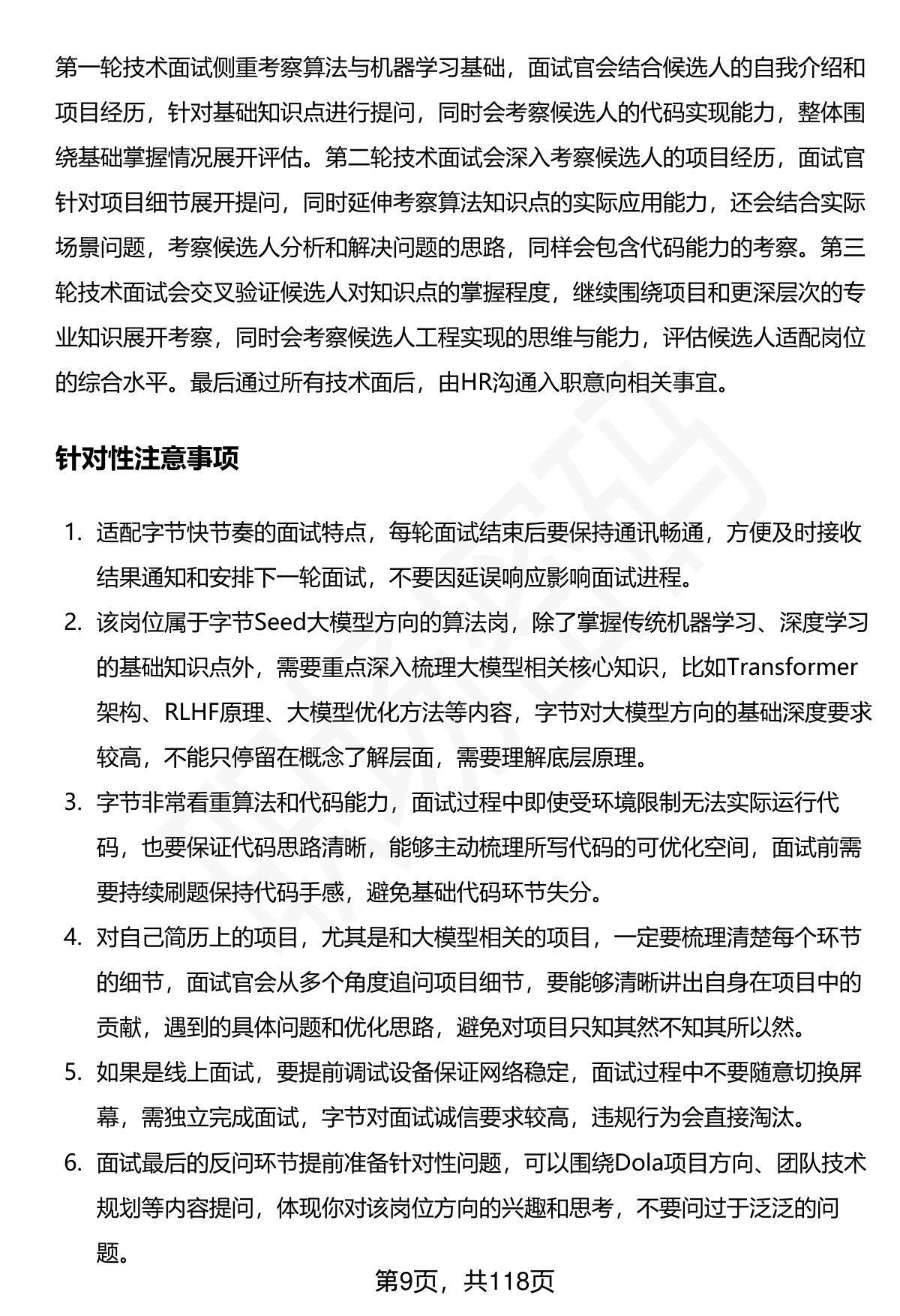 第一轮技术面试侧重考察算法与机器学习基础，面试官会结合候选人的自我介绍和项目经历，针对基础知识点进行提问，同时会考察候选人的代码实现能力，整体围绕基础掌握情况展开评估。第二轮技术面试会深入考察候选人的项目经历，面试官针对项目细节展开提问，同时延伸考察算法知识点的实际应用能力，还会结合实际场景问题，考察候选人分析和解决问题的思路，同样会包含代码能力的考察。第三轮技术面试会交叉验证候选人对知识点的掌握程度，继续围绕项目和更深层次的专业知识展开考察，同时会考察候选人工程实现的思维与能力，评估候选人适配岗位的综合水平。最后通过所有技术面后，由HR沟通入职意向相关事宜。

针对性注意事项

1. 适配字节快节奏的面试特点，每轮面试结束后要保持通讯畅通，方便及时接收结果通知和安排下一轮面试，不要因延误响应影响面试进程。
2. 该岗位属于字节Seed大模型方向的算法岗，除了掌握传统机器学习、深度学习的基础知识点外，需要重点深入梳理大模型相关核心知识，比如Transformer架构、RLHF原理、大模型优化方法等内容，字节对大模型方向的基础深度要求较高，不能只停留在概念了解层面，需要理解底层原理。
3. 字节非常看重算法和代码能力，面试过程中即使受环境限制无法实际运行代码，也要保证代码思路清晰，能够主动梳理所写代码的可优化空间，面试前需要持续刷题保持代码手感，避免基础代码环节失分。
4. 对自己简历上的项目，尤其是和大模型相关的项目，一定要梳理清楚每个环节的细节，面试官会从多个角度追问项目细节，要能够清晰讲出自身在项目中的贡献，遇到的具体问题和优化思路，避免对项目只知其然不知其所以然。
5. 如果是线上面试，要提前调试设备保证网络稳定，面试过程中不要随意切换屏幕，需独立完成面试，字节对面试诚信要求较高，违规行为会直接淘汰。
6. 面试最后的反问环节提前准备针对性问题，可以围绕Dola项目方向、团队技术规划等内容提问，体现你对该岗位方向的兴趣和思考，不要问过于泛泛的问题。

第9页，共118页